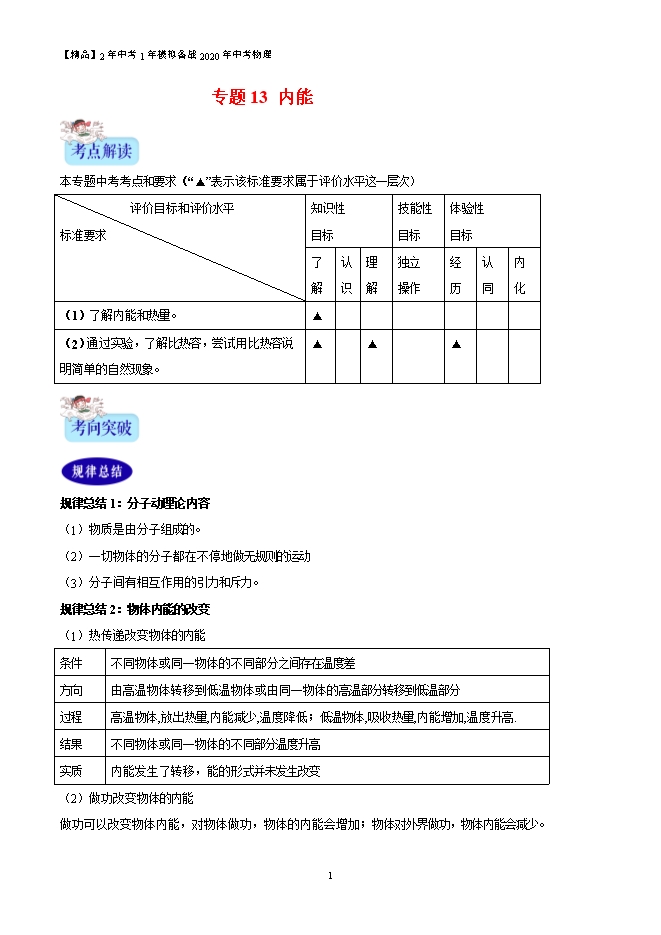 【精品】2年中考1年模拟备战2020年中考物理

专题13 内能

考点解读

本专题中考考点和要求（“▲”表示该标准要求属于评价水平这一层次）

| 评价目标和评价水平 标准要求 | 知识性目标 了解 | 知识性目标 认识 | 知识性目标 理解 | 技能性目标 独立操作 | 体验性目标 经历 | 体验性目标 认同 | 体验性目标 内化 |
|---|---|---|---|---|---|---|---|
| （1）了解内能和热量。 | ▲ | | | | | | |
| （2）通过实验，了解比热容，尝试用比热容说明简单的自然现象。 | ▲ | | ▲ | | ▲ | | |

考向突破

规律总结

规律总结1：分子动理论内容

（1）物质是由分子组成的。

（2）一切物体的分子都在不停地做无规则的运动

（3）分子间有相互作用的引力和斥力。

规律总结2：物体内能的改变

（1）热传递改变物体的内能

| 条件 | 不同物体或同一物体的不同部分之间存在温度差 |
|---|---|
| 方向 | 由高温物体转移到低温物体或由同一物体的高温部分转移到低温部分 |
| 过程 | 高温物体,放出热量,内能减少,温度降低；低温物体,吸收热量,内能增加,温度升高. |
| 结果 | 不同物体或同一物体的不同部分温度升高 |
| 实质 | 内能发生了转移，能的形式并未发生改变 |

（2）做功改变物体的内能

做功可以改变物体内能，对物体做功，物体的内能会增加；物体对外界做功，物体内能会减少。

1